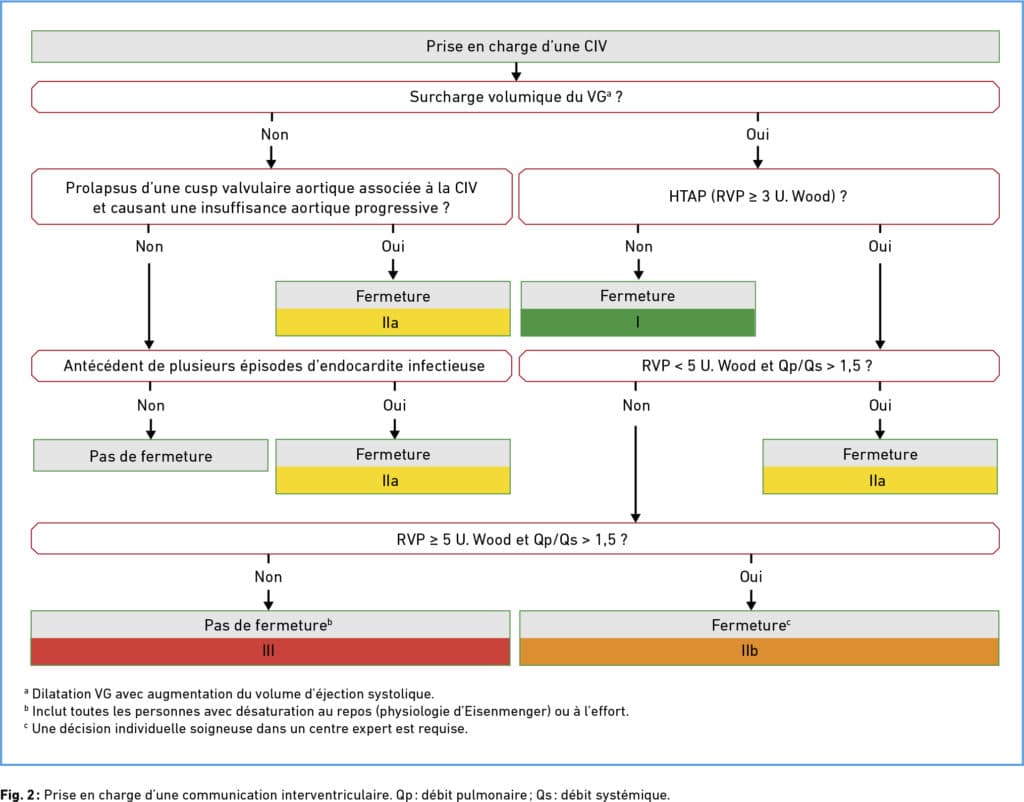 Prise en charge d'une CIV

Surcharge volumique du VG$^a$ ?

Non

Oui

Prolapsus d'une cusp valvulaire aortique associée à la CIV et causant une insuffisance aortique progressive ?

HTAP (RVP ≥ 3 U. Wood) ?

Non

Oui

Non

Oui

Fermeture

IIa

Fermeture

I

Antécédent de plusieurs épisodes d'endocardite infectieuse

RVP < 5 U. Wood et Qp/Qs > 1,5 ?

Non

Oui

Non

Oui

Pas de fermeture

Fermeture

IIa

Fermeture

IIa

RVP ≥ 5 U. Wood et Qp/Qs > 1,5 ?

Non

Oui

Pas de fermeture$^b$

III

Fermeture$^c$

IIb

$^a$ Dilatation VG avec augmentation du volume d'éjection systolique.
$^b$ Inclut toutes les personnes avec désaturation au repos (physiologie d'Eisenmenger) ou à l'effort.
$^c$ Une décision individuelle soigneuse dans un centre expert est requise.

Fig. 2 : Prise en charge d'une communication interventriculaire. Qp : débit pulmonaire ; Qs : débit systémique.